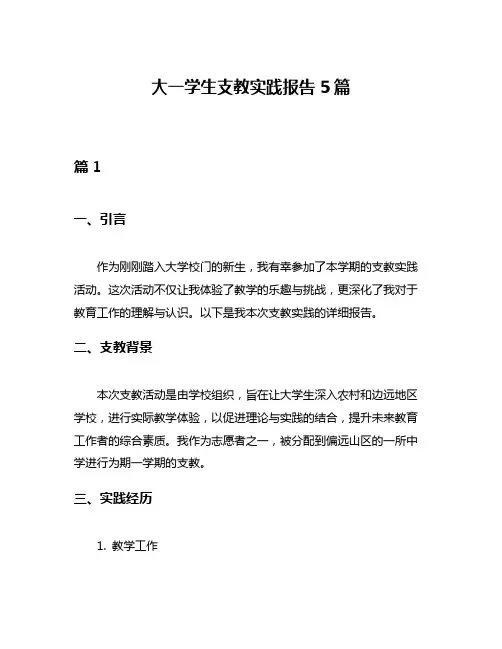 大一学生支教实践报告 5 篇

篇 1

一、引言

作为刚刚踏入大学校门的新生，我有幸参加了本学期的支教实践活动。这次活动不仅让我体验了教学的乐趣与挑战，更深化了我对于教育工作的理解与认识。以下是我本次支教实践的详细报告。

二、支教背景

本次支教活动是由学校组织，旨在让大学生深入农村和边远地区学校，进行实际教学体验，以促进理论与实践的结合，提升未来教育工作者的综合素质。我作为志愿者之一，被分配到偏远山区的一所中学进行为期一学期的支教。

三、实践经历

1. 教学工作